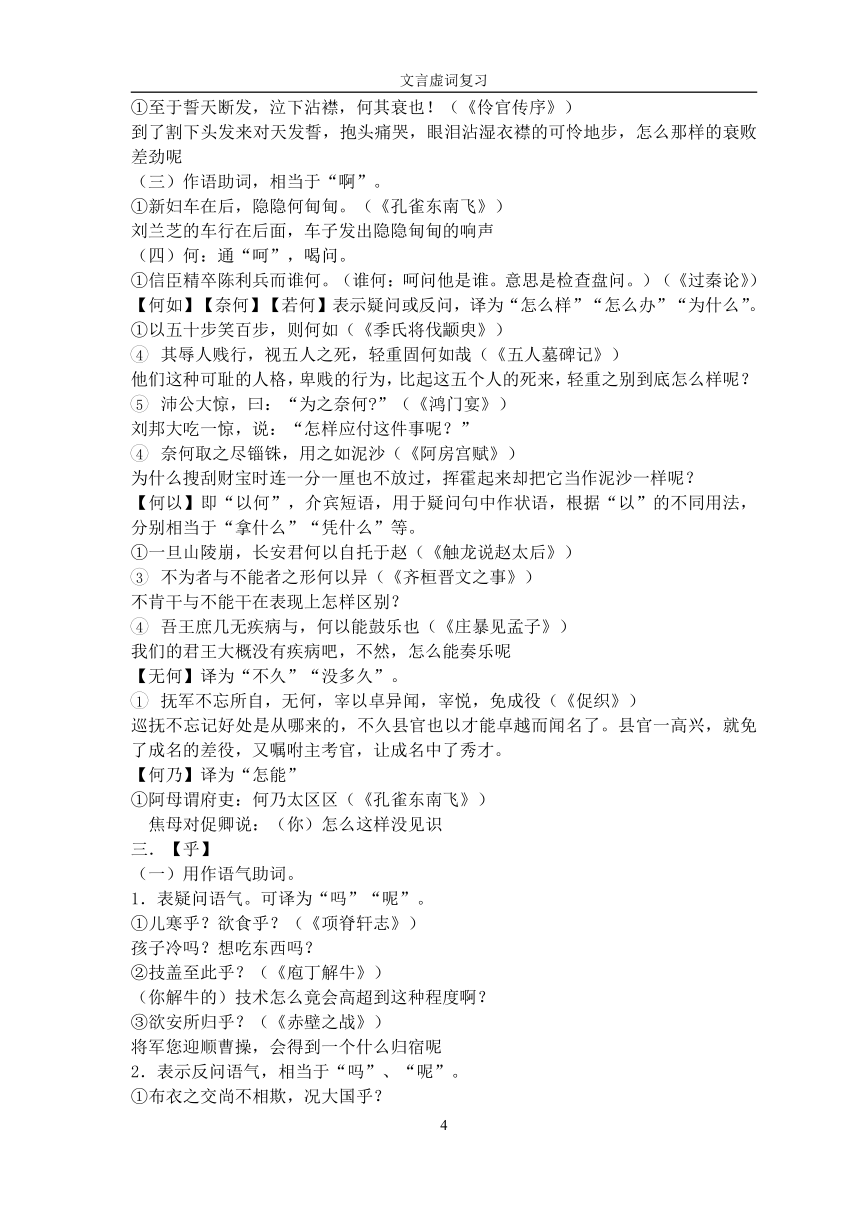 文言虚词复习

①至于誓天断发，泣下沾襟，何其衰也！（《伶官传序》）
到了割下头发来对天发誓，抱头痛哭，眼泪沾湿衣襟的可怜地步，怎么那样的衰败差劲呢
（三）作语助词，相当于“啊”。
①新妇车在后，隐隐何甸甸。（《孔雀东南飞》）
刘兰芝的车行在后面，车子发出隐隐甸甸的响声
（四）何：通“呵”，喝问。
①信臣精卒陈利兵而谁何。（谁何：呵问他是谁。意思是检查盘问。）（《过秦论》）
【何如】【奈何】【若何】表示疑问或反问，译为“怎么样”“怎么办”“为什么”。
①以五十步笑百步，则何如（《季氏将伐颛臾》）
④ 其辱人贱行，视五人之死，轻重固何如哉（《五人墓碑记》）
他们这种可耻的人格，卑贱的行为，比起这五个人的死来，轻重之别到底怎么样呢？
⑤ 沛公大惊，曰：“为之奈何?”（《鸿门宴》）
刘邦大吃一惊，说：“怎样应付这件事呢？”
④ 奈何取之尽锱铢，用之如泥沙（《阿房宫赋》）
为什么搜刮财宝时连一分一厘也不放过，挥霍起来却把它当作泥沙一样呢？
【何以】即“以何”，介宾短语，用于疑问句中作状语，根据“以”的不同用法，分别相当于“拿什么”“凭什么”等。
①一旦山陵崩，长安君何以自托于赵（《触龙说赵太后》）
③ 不为者与不能者之形何以异（《齐桓晋文之事》）
不肯干与不能干在表现上怎样区别？
④ 吾王庶几无疾病与，何以能鼓乐也（《庄暴见孟子》）
我们的君王大概没有疾病吧，不然，怎么能奏乐呢
【无何】译为“不久”“没多久”。
① 抚军不忘所自，无何，宰以卓异闻，宰悦，免成役（《促织》）
巡抚不忘记好处是从哪来的，不久县官也以才能卓越而闻名了。县官一高兴，就免了成名的差役，又嘱咐主考官，让成名中了秀才。
【何乃】译为“怎能”
①阿母谓府吏：何乃太区区（《孔雀东南飞》）
焦母对促卿说：（你）怎么这样没见识
三．【乎】
（一）用作语气助词。
1．表疑问语气。可译为“吗”“呢”。
①儿寒乎？欲食乎？（《项脊轩志》）
孩子冷吗？想吃东西吗？
②技盖至此乎？（《庖丁解牛》）
（你解牛的）技术怎么竟会高超到这种程度啊？
③欲安所归乎？（《赤壁之战》）
将军您迎顺曹操，会得到一个什么归宿呢
2．表示反问语气，相当于“吗”、“呢”。
①布衣之交尚不相欺，况大国乎？

4